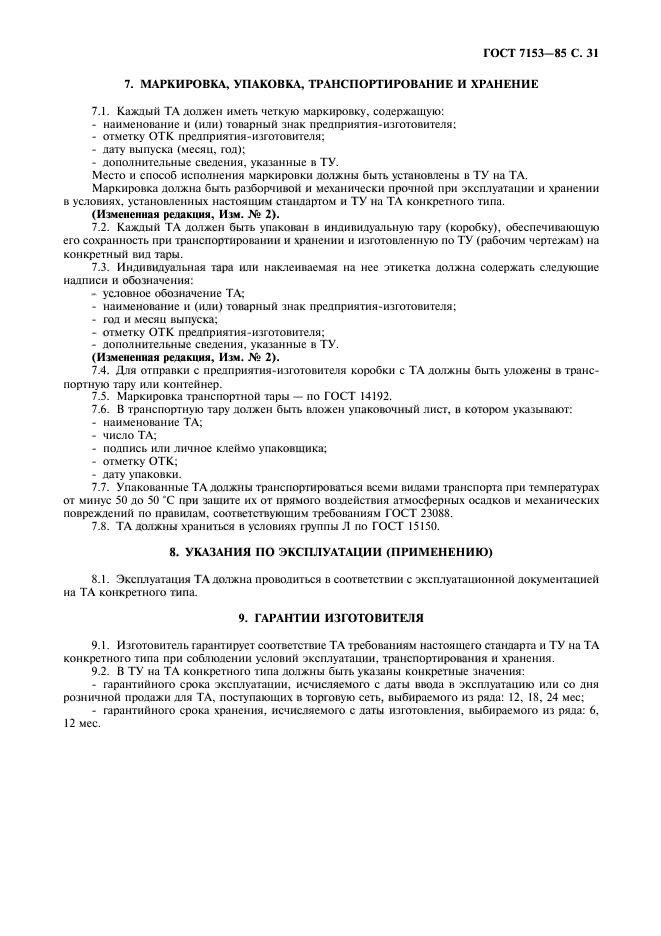 ГОСТ 7153—85 С. 31

7. МАРКИРОВКА, УПАКОВКА, ТРАНСПОРТИРОВАНИЕ И ХРАНЕНИЕ

7.1. Каждый ТА должен иметь четкую маркировку, содержащую:
- наименование и (или) товарный знак предприятия-изготовителя;
- отметку ОТК предприятия-изготовителя;
- дату выпуска (месяц, год);
- дополнительные сведения, указанные в ТУ.
Место и способ исполнения маркировки должны быть установлены в ТУ на ТА.
Маркировка должна быть разборчивой и механически прочной при эксплуатации и хранении в условиях, установленных настоящим стандартом и ТУ на ТА конкретного типа.
(Измененная редакция, Изм. № 2).
7.2. Каждый ТА должен быть упакован в индивидуальную тару (коробку), обеспечивающую его сохранность при транспортировании и хранении и изготовленную по ТУ (рабочим чертежам) на конкретный вид тары.
7.3. Индивидуальная тара или наклеиваемая на нее этикетка должна содержать следующие надписи и обозначения:
- условное обозначение ТА;
- наименование и (или) товарный знак предприятия-изготовителя;
- год и месяц выпуска;
- отметку ОТК предприятия-изготовителя;
- дополнительные сведения, указанные в ТУ.
(Измененная редакция, Изм. № 2).
7.4. Для отправки с предприятия-изготовителя коробки с ТА должны быть уложены в транспортную тару или контейнер.
7.5. Маркировка транспортной тары — по ГОСТ 14192.
7.6. В транспортную тару должен быть вложен упаковочный лист, в котором указывают:
- наименование ТА;
- число ТА;
- подпись или личное клеймо упаковщика;
- отметку ОТК;
- дату упаковки.
7.7. Упакованные ТА должны транспортироваться всеми видами транспорта при температурах от минус 50 до 50 °С при защите их от прямого воздействия атмосферных осадков и механических повреждений по правилам, соответствующим требованиям ГОСТ 23088.
7.8. ТА должны храниться в условиях группы Л по ГОСТ 15150.

8. УКАЗАНИЯ ПО ЭКСПЛУАТАЦИИ (ПРИМЕНЕНИЮ)

8.1. Эксплуатация ТА должна проводиться в соответствии с эксплуатационной документацией на ТА конкретного типа.

9. ГАРАНТИИ ИЗГОТОВИТЕЛЯ

9.1. Изготовитель гарантирует соответствие ТА требованиям настоящего стандарта и ТУ на ТА конкретного типа при соблюдении условий эксплуатации, транспортирования и хранения.
9.2. В ТУ на ТА конкретного типа должны быть указаны конкретные значения:
- гарантийного срока эксплуатации, исчисляемого с даты ввода в эксплуатацию или со дня розничной продажи для ТА, поступающих в торговую сеть, выбираемого из ряда: 12, 18, 24 мес;
- гарантийного срока хранения, исчисляемого с даты изготовления, выбираемого из ряда: 6, 12 мес.